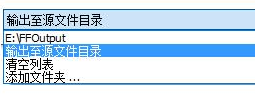 输出至源文件目录

E:\FFOutput
输出至源文件目录
清空列表
添加文件夹 ...